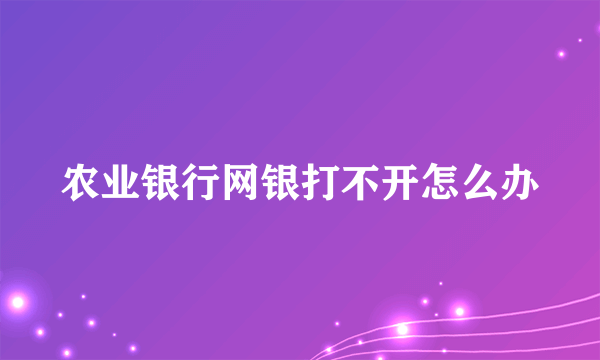 农业银行网银打不开怎么办